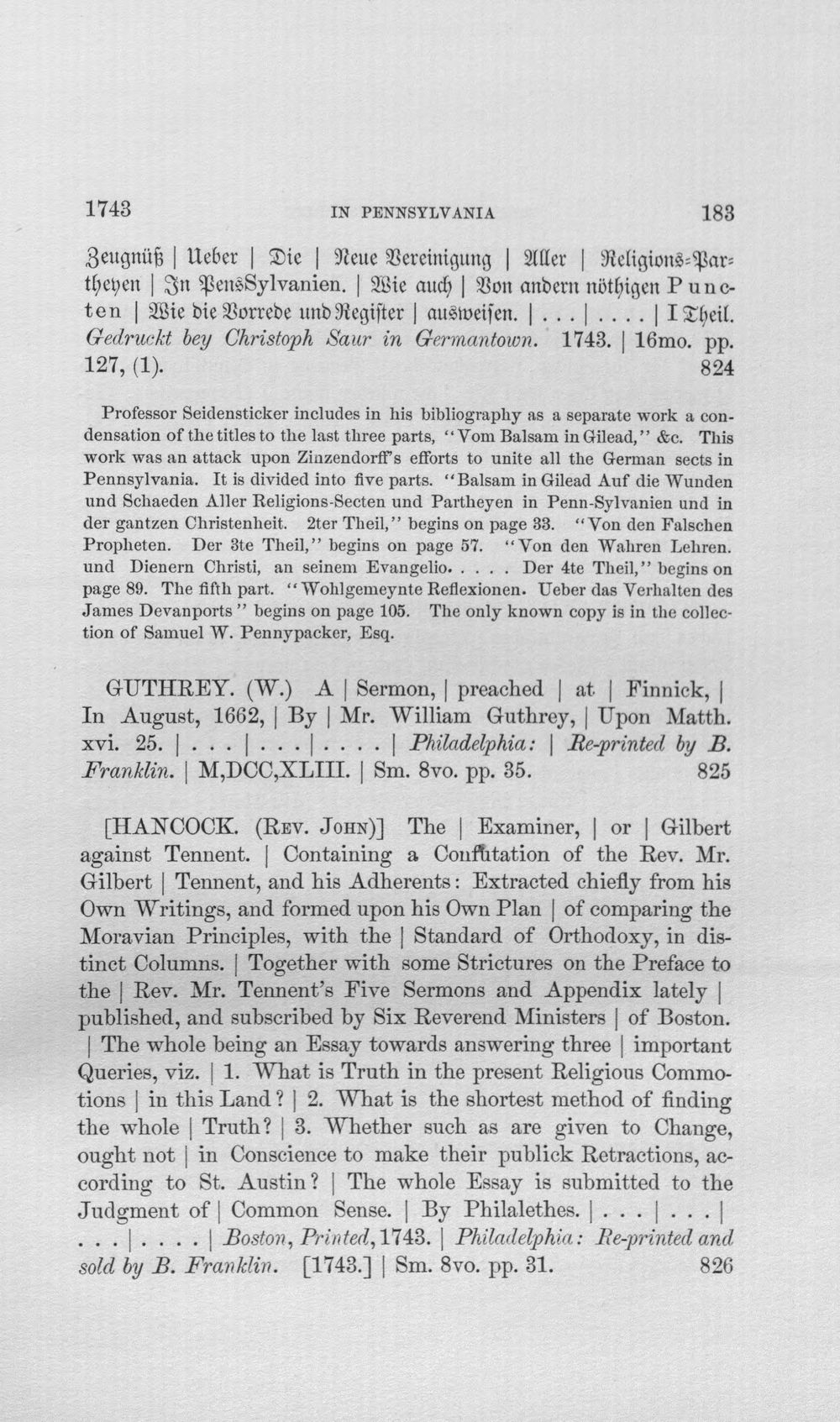 1743 IN PENNSYLVANIA 183

Zeugnüß | Ueber | Die | Neue Vereinigung | Aller | Religions-Partheyen | In PensSylvanien. | Wie auch | Von andern nöthigen Puncten | Wie die Vorrede und Register | ausweisen. | . . . | . . . . | I Theil. Gedruckt bey Christoph Saur in Germantown. 1743. | 16mo. pp. 127, (1). 824

Professor Seidensticker includes in his bibliography as a separate work a condensation of the titles to the last three parts, "Vom Balsam in Gilead," &c. This work was an attack upon Zinzendorff's efforts to unite all the German sects in Pennsylvania. It is divided into five parts. "Balsam in Gilead Auf die Wunden und Schaeden Aller Religions-Secten und Partheyen in Penn-Sylvanien und in der gantzen Christenheit. 2ter Theil," begins on page 33. "Von den Falschen Propheten. Der 3te Theil," begins on page 57. "Von den Wahren Lehren. und Dienern Christi, an seinem Evangelio. . . . . Der 4te Theil," begins on page 89. The fifth part. "Wohlgemeynte Reflexionen. Ueber das Verhalten des James Devanports" begins on page 105. The only known copy is in the collection of Samuel W. Pennypacker, Esq.

GUTHREY. (W.) A | Sermon, | preached | at | Finnick, | In August, 1662, | By | Mr. William Guthrey, | Upon Matth. xvi. 25. | . . . | . . . | . . . . | Philadelphia: | Re-printed by B. Franklin. | M,DCC,XLIII. | Sm. 8vo. pp. 35. 825

[HANCOCK. (Rev. John)] The | Examiner, | or | Gilbert against Tennent. | Containing a Confutation of the Rev. Mr. Gilbert | Tennent, and his Adherents: Extracted chiefly from his Own Writings, and formed upon his Own Plan | of comparing the Moravian Principles, with the | Standard of Orthodoxy, in distinct Columns. | Together with some Strictures on the Preface to the | Rev. Mr. Tennent's Five Sermons and Appendix lately | published, and subscribed by Six Reverend Ministers | of Boston. | The whole being an Essay towards answering three | important Queries, viz. | 1. What is Truth in the present Religious Commotions | in this Land? | 2. What is the shortest method of finding the whole | Truth? | 3. Whether such as are given to Change, ought not | in Conscience to make their publick Retractions, according to St. Austin? | The whole Essay is submitted to the Judgment of | Common Sense. | By Philalethes. | . . . | . . . | . . . | . . . . | Boston, Printed, 1743. | Philadelphia: Re-printed and sold by B. Franklin. [1743.] | Sm. 8vo. pp. 31. 826